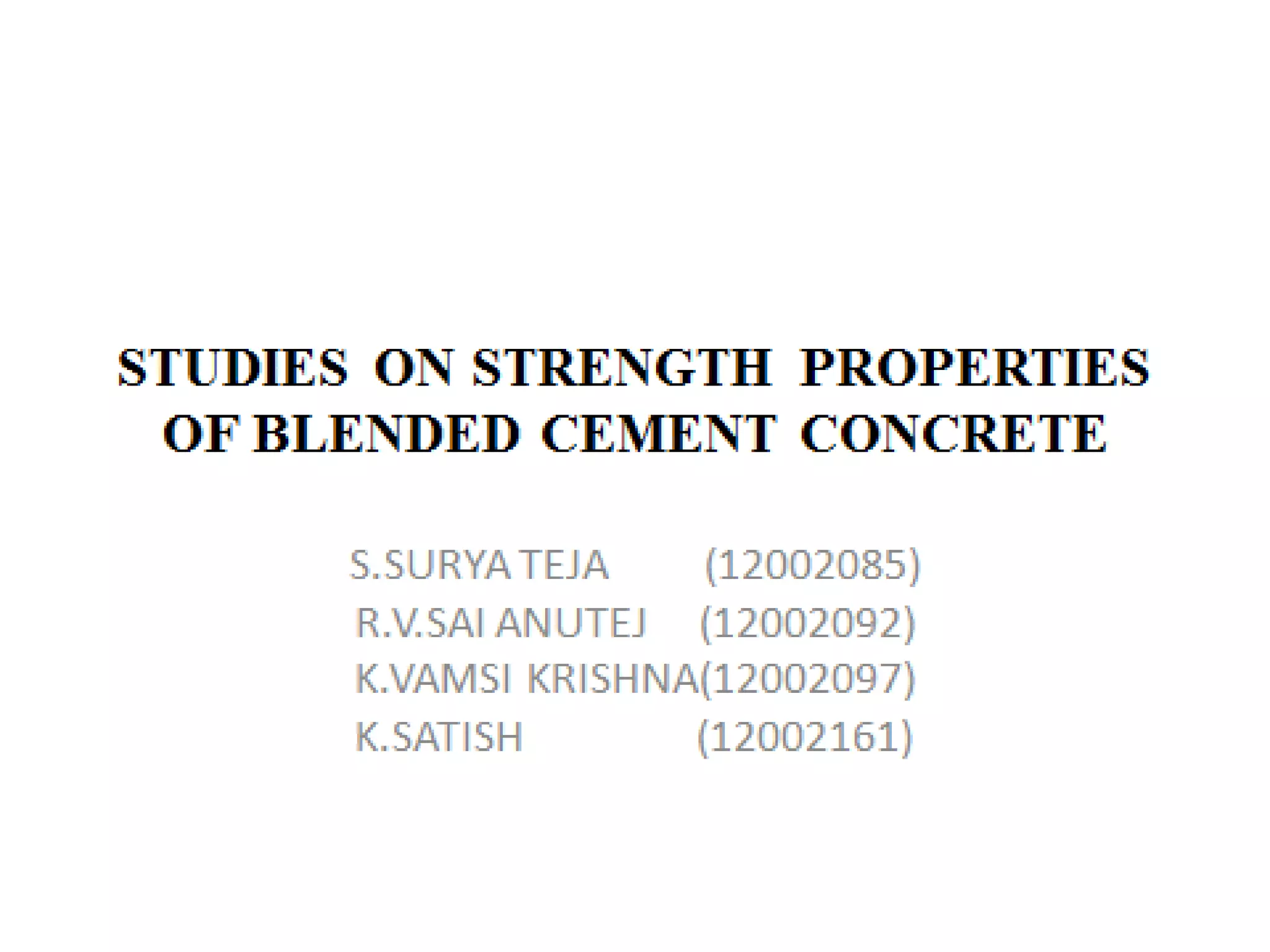 STUDIES ON STRENGTH PROPERTIES OF BLENDED CEMENT CONCRETE

S.SURYA TEJA (12002085)
R.V.SAI ANUTEJ (12002092)
K.VAMSI KRISHNA(12002097)
K.SATISH (12002161)